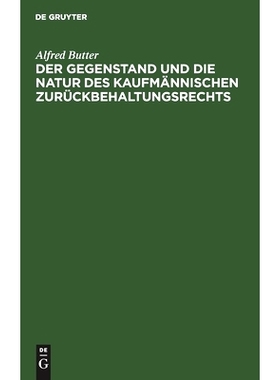 DE GRUYTER

Alfred Butter

DER GEGENSTAND UND DIE NATUR DES KAUFMÄNNISCHEN ZURÜCKBEHALTUNGSRECHTS

DE
G